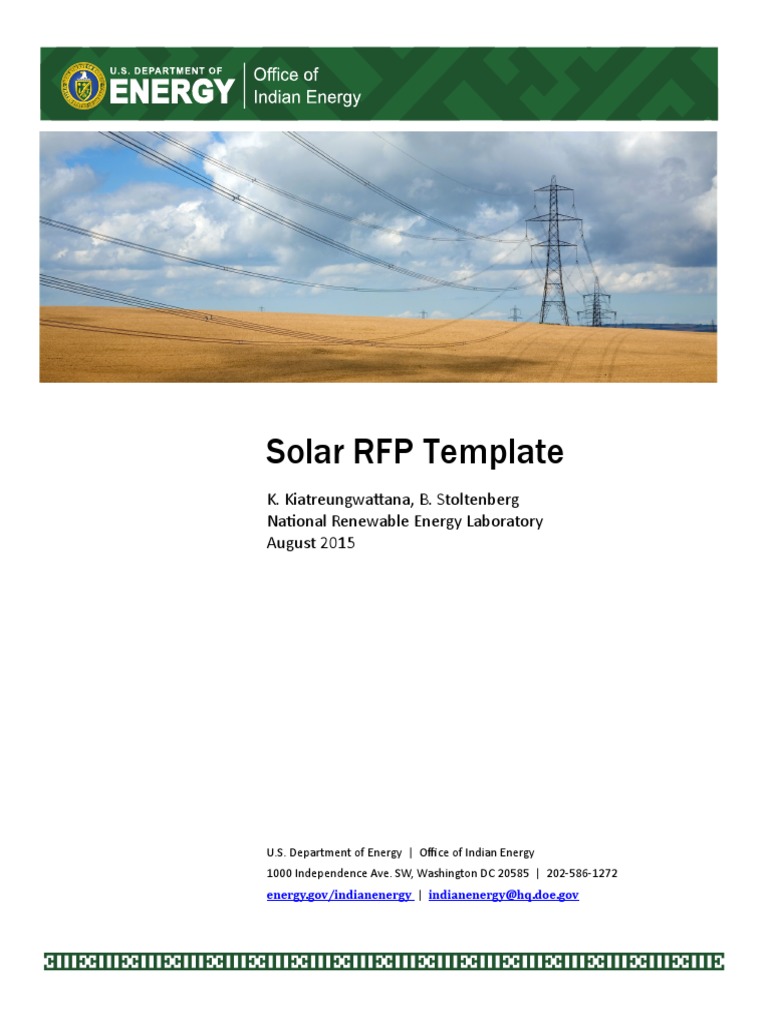 U.S. DEPARTMENT OF
ENERGY
Office of
Indian Energy

Solar RFP Template

K. Kiatreungwattana, B. Stoltenberg
National Renewable Energy Laboratory
August 2015

U.S. Department of Energy | Office of Indian Energy
1000 Independence Ave. SW, Washington DC 20585 | 202-586-1272
energy.gov/indianenergy | indianenergy@hq.doe.gov